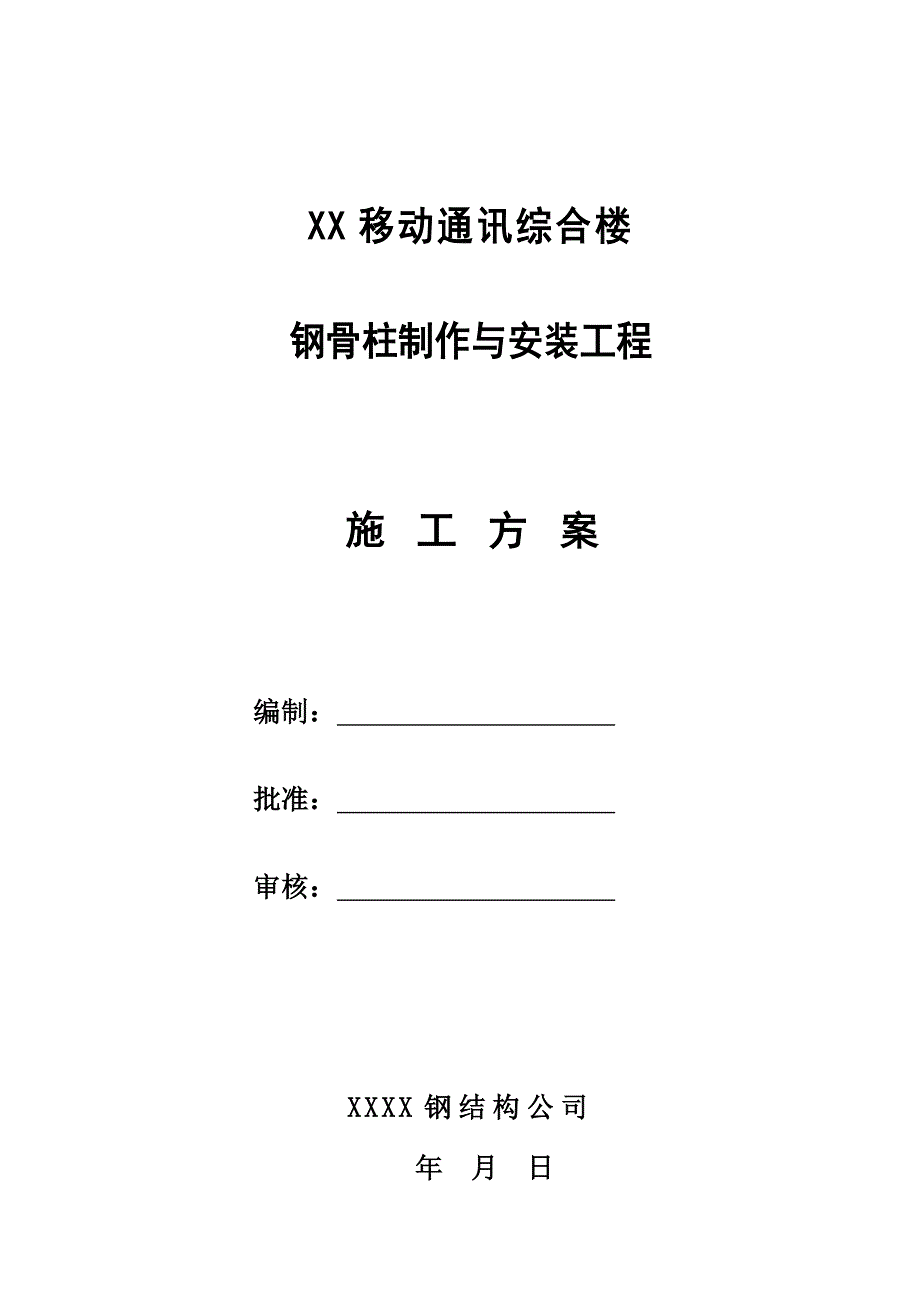 XX 移动通讯综合楼

钢骨柱制作与安装工程

施 工 方 案

编制：

批准：

审核：

XXXX 钢结构公司

年 月 日